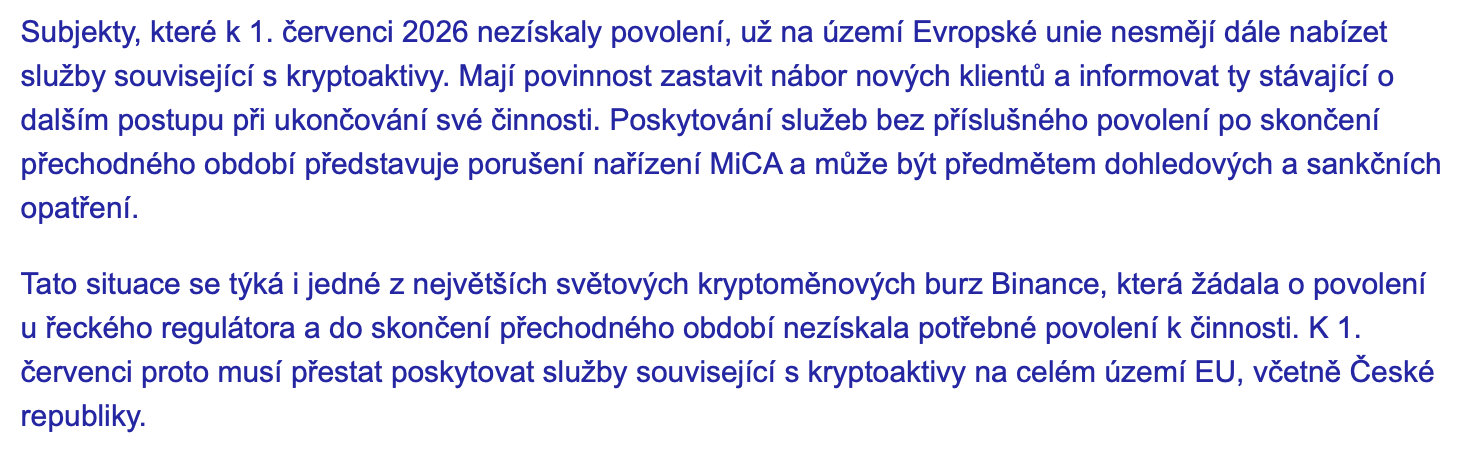 Subjekty, které k 1. červenci 2026 nezískaly povolení, už na území Evropské unie nesmějí dále nabízet služby související s kryptoaktivy. Mají povinnost zastavit nábor nových klientů a informovat ty stávající o dalším postupu při ukončování své činnosti. Poskytování služeb bez příslušného povolení po skončení přechodného období představuje porušení nařízení MiCA a může být předmětem dohledových a sankčních opatření.

Tato situace se týká i jedné z největších světových kryptoměnových burz Binance, která žádala o povolení u řeckého regulátora a do skončení přechodného období nezískala potřebné povolení k činnosti. K 1. červenci proto musí přestat poskytovat služby související s kryptoaktivy na celém území EU, včetně České republiky.